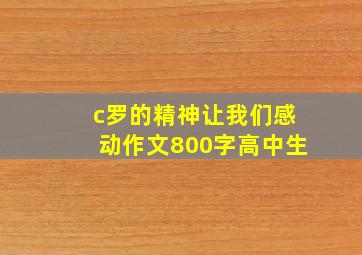 c罗的精神让我们感动作文800字高中生